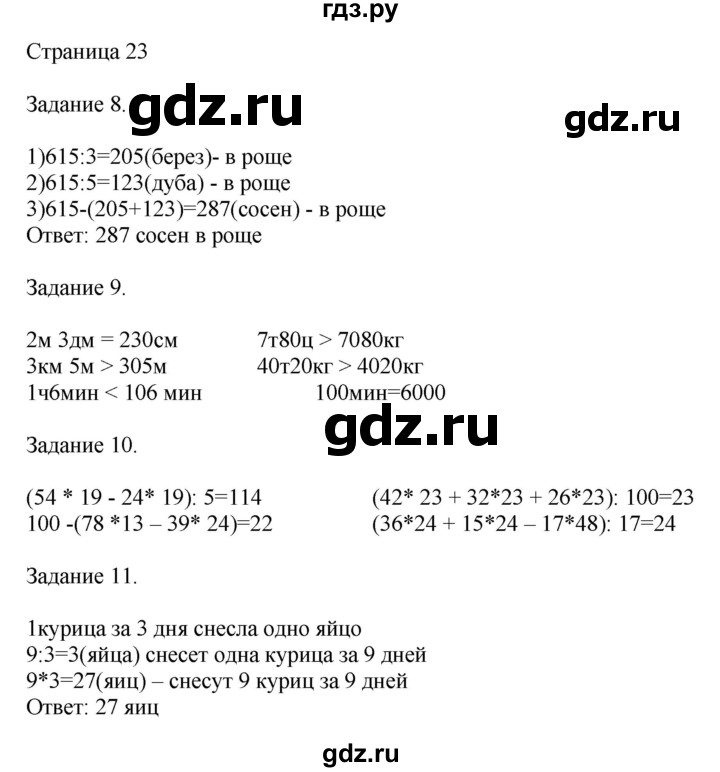 гдз.ру

Страница 23

Задание 8. gdz.ru gdz.ru

1)615:3=205(берез)- в роще
2)615:5=123(дуба) - в роще
3)615-(205+123)=287(сосен) - в роще
Ответ: 287 сосен в роще

Задание 9.

2м 3дм = 230см
3км 5м > 305м
1ч6мин < 106 мин

7т80ц > 7080кг
40т20кг > 4020кг
100мин=6000

gdz.ru

Задание 10.

(54 * 19 - 24* 19): 5=114
100 -(78 *13 – 39* 24)=22

(42* 23 + 32*23 + 26*23): 100=23
(36*24 + 15*24 – 17*48): 17=24

Задание 11.

1курица за 3 дня снесла одно яйцо
9:3=3(яйца) снесет одна курица за 9 дней
9*3=27(яиц) – снесут 9 куриц за 9 дней
Ответ: 27 яиц

gdz.ru